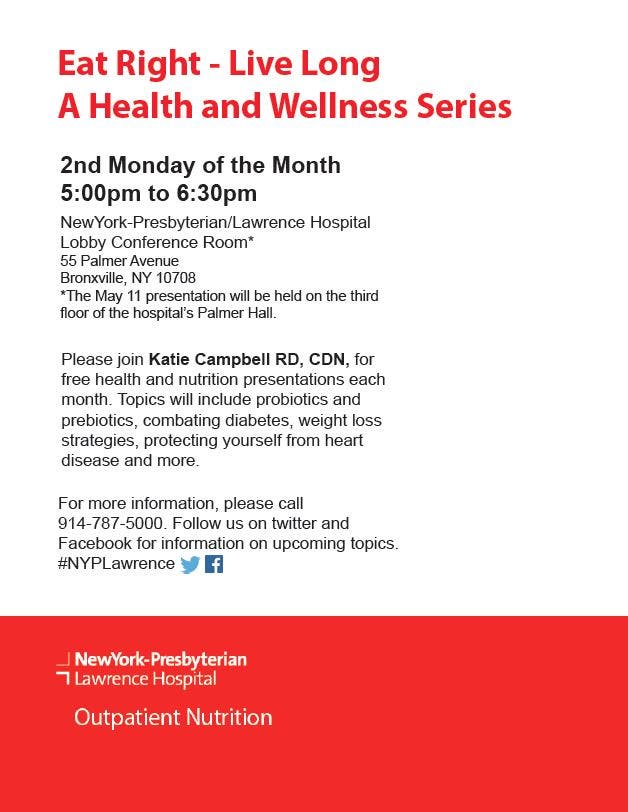 Eat Right - Live Long
A Health and Wellness Series

2nd Monday of the Month
5:00pm to 6:30pm

NewYork-Presbyterian/Lawrence Hospital
Lobby Conference Room*
55 Palmer Avenue
Bronxville, NY 10708
*The May 11 presentation will be held on the third floor of the hospital's Palmer Hall.

Please join Katie Campbell RD, CDN, for free health and nutrition presentations each month. Topics will include probiotics and prebiotics, combating diabetes, weight loss strategies, protecting yourself from heart disease and more.

For more information, please call 914-787-5000. Follow us on twitter and Facebook for information on upcoming topics. #NYPLawrence

NewYork-Presbyterian
Lawrence Hospital

Outpatient Nutrition